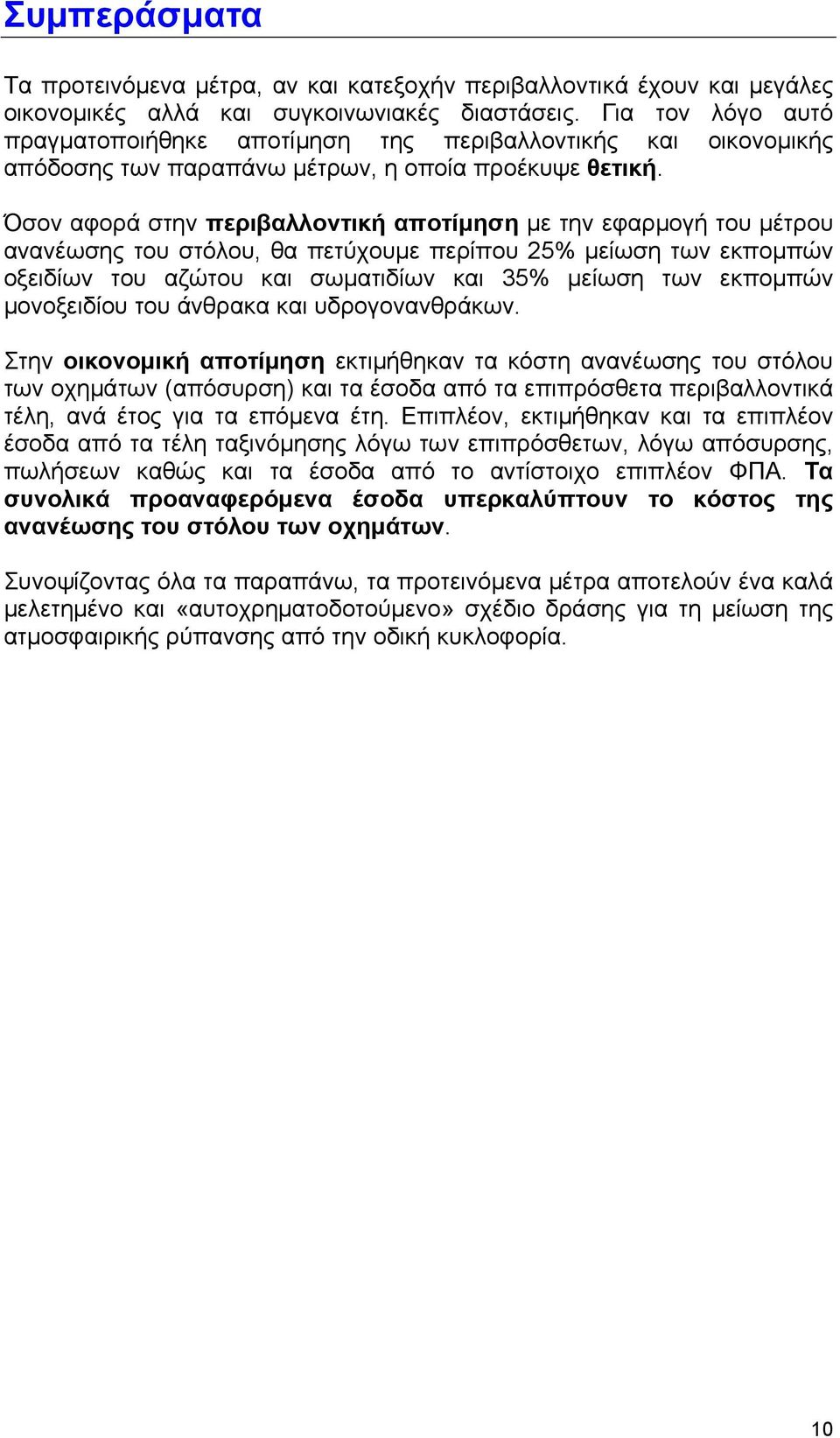 Συμπεράσματα

Τα προτεινόμενα μέτρα, αν και κατεξοχήν περιβαλλοντικά έχουν και μεγάλες οικονομικές αλλά και συγκοινωνιακές διαστάσεις. Για τον λόγο αυτό πραγματοποιήθηκε αποτίμηση της περιβαλλοντικής και οικονομικής απόδοσης των παραπάνω μέτρων, η οποία προέκυψε θετική.

Όσον αφορά στην περιβαλλοντική αποτίμηση με την εφαρμογή του μέτρου ανανέωσης του στόλου, θα πετύχουμε περίπου 25% μείωση των εκπομπών οξειδίων του αζώτου και σωματιδίων και 35% μείωση των εκπομπών μονοξειδίου του άνθρακα και υδρογονανθράκων.

Στην οικονομική αποτίμηση εκτιμήθηκαν τα κόστη ανανέωσης του στόλου των οχημάτων (απόσυρση) και τα έσοδα από τα επιπρόσθετα περιβαλλοντικά τέλη, ανά έτος για τα επόμενα έτη. Επιπλέον, εκτιμήθηκαν και τα επιπλέον έσοδα από τα τέλη ταξινόμησης λόγω των επιπρόσθετων, λόγω απόσυρσης, πωλήσεων καθώς και τα έσοδα από το αντίστοιχο επιπλέον ΦΠΑ. Τα συνολικά προαναφερόμενα έσοδα υπερκαλύπτουν το κόστος της ανανέωσης του στόλου των οχημάτων.

Συνοψίζοντας όλα τα παραπάνω, τα προτεινόμενα μέτρα αποτελούν ένα καλά μελετημένο και «αυτοχρηματοδοτούμενο» σχέδιο δράσης για τη μείωση της ατμοσφαιρικής ρύπανσης από την οδική κυκλοφορία.

10